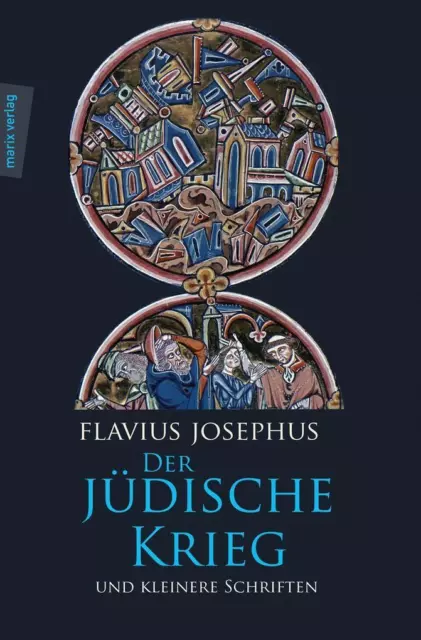 marix verlag

FLAVIUS JOSEPHUS

DER JÜDISCHE KRIEG

UND KLEINERE SCHRIFTEN